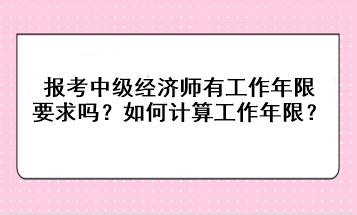 报考中级经济师有工作年限要求吗？如何计算工作年限？